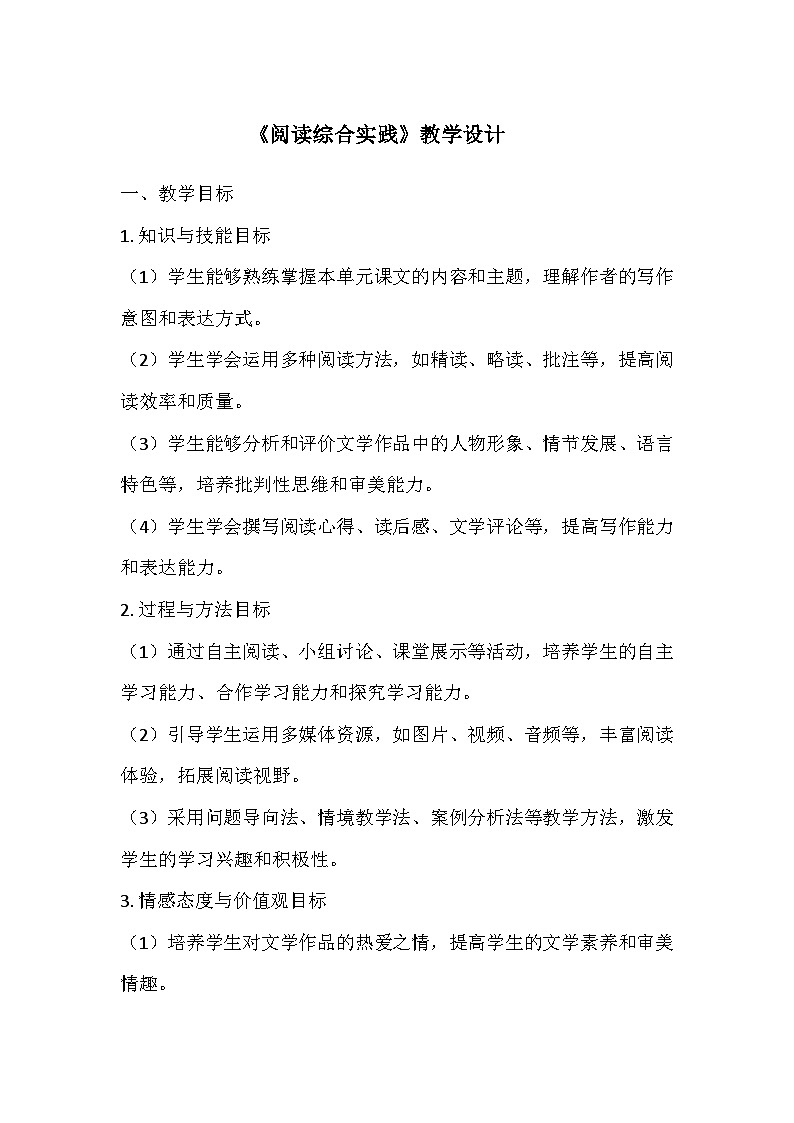 《阅读综合实践》教学设计

一、教学目标

1. 知识与技能目标

（1）学生能够熟练掌握本单元课文的内容和主题，理解作者的写作意图和表达方式。

（2）学生学会运用多种阅读方法，如精读、略读、批注等，提高阅读效率和质量。

（3）学生能够分析和评价文学作品中的人物形象、情节发展、语言特色等，培养批判性思维和审美能力。

（4）学生学会撰写阅读心得、读后感、文学评论等，提高写作能力和表达能力。

2. 过程与方法目标

（1）通过自主阅读、小组讨论、课堂展示等活动，培养学生的自主学习能力、合作学习能力和探究学习能力。

（2）引导学生运用多媒体资源，如图片、视频、音频等，丰富阅读体验，拓展阅读视野。

（3）采用问题导向法、情境教学法、案例分析法等教学方法，激发学生的学习兴趣和积极性。

3. 情感态度与价值观目标

（1）培养学生对文学作品的热爱之情，提高学生的文学素养和审美情趣。